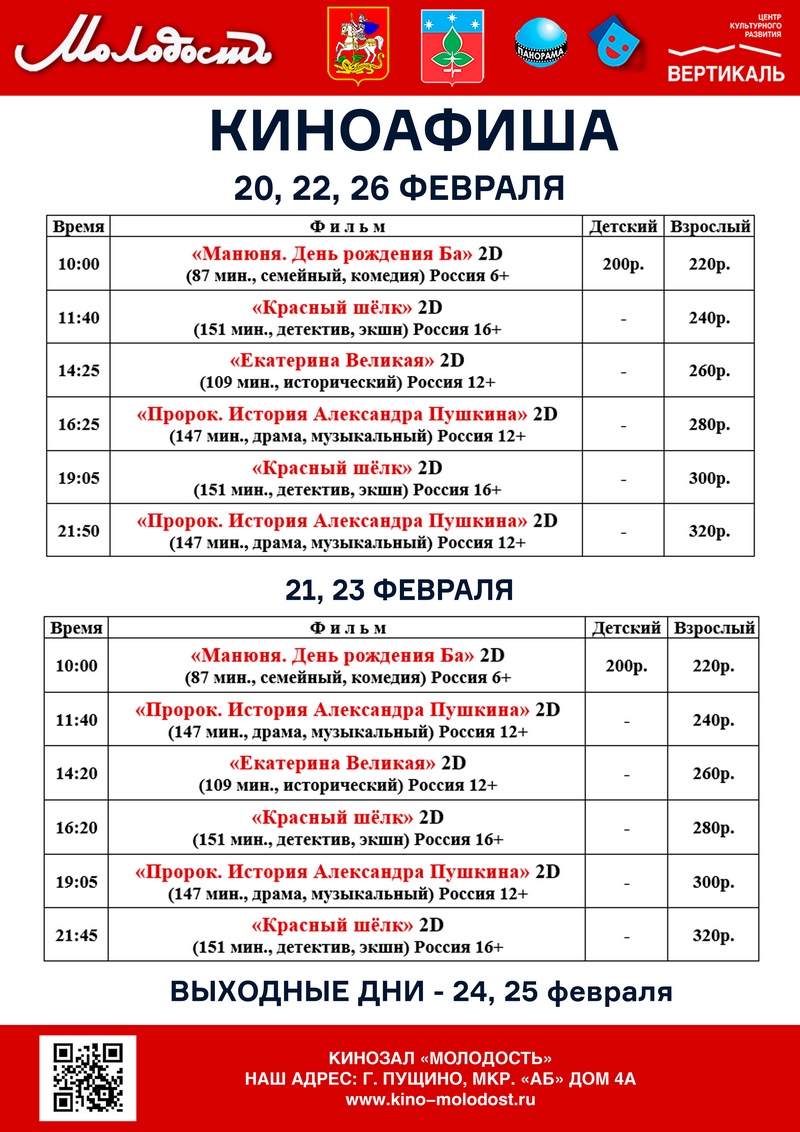 Молодость

ПАНОРАМА

ЦЕНТР КУЛЬТУРНОГО РАЗВИТИЯ
ВЕРТИКАЛЬ

КИНОАФИША

20, 22, 26 ФЕВРАЛЯ

| Время | Фильм | Детский | Взрослый |
|---|---|---|---|
| 10:00 | «Манюня. День рождения Ба» 2D (87 мин., семейный, комедия) Россия 6+ | 200р. | 220р. |
| 11:40 | «Красный шёлк» 2D (151 мин., детектив, экшн) Россия 16+ | - | 240р. |
| 14:25 | «Екатерина Великая» 2D (109 мин., исторический) Россия 12+ | - | 260р. |
| 16:25 | «Пророк. История Александра Пушкина» 2D (147 мин., драма, музыкальный) Россия 12+ | - | 280р. |
| 19:05 | «Красный шёлк» 2D (151 мин., детектив, экшн) Россия 16+ | - | 300р. |
| 21:50 | «Пророк. История Александра Пушкина» 2D (147 мин., драма, музыкальный) Россия 12+ | - | 320р. |

21, 23 ФЕВРАЛЯ

| Время | Фильм | Детский | Взрослый |
|---|---|---|---|
| 10:00 | «Манюня. День рождения Ба» 2D (87 мин., семейный, комедия) Россия 6+ | 200р. | 220р. |
| 11:40 | «Пророк. История Александра Пушкина» 2D (147 мин., драма, музыкальный) Россия 12+ | - | 240р. |
| 14:20 | «Екатерина Великая» 2D (109 мин., исторический) Россия 12+ | - | 260р. |
| 16:20 | «Красный шёлк» 2D (151 мин., детектив, экшн) Россия 16+ | - | 280р. |
| 19:05 | «Пророк. История Александра Пушкина» 2D (147 мин., драма, музыкальный) Россия 12+ | - | 300р. |
| 21:45 | «Красный шёлк» 2D (151 мин., детектив, экшн) Россия 16+ | - | 320р. |

ВЫХОДНЫЕ ДНИ - 24, 25 февраля

КИНОЗАЛ «МОЛОДОСТЬ»
НАШ АДРЕС: Г. ПУЩИНО, МКР. «АБ» ДОМ 4А
www.kino–molodost.ru